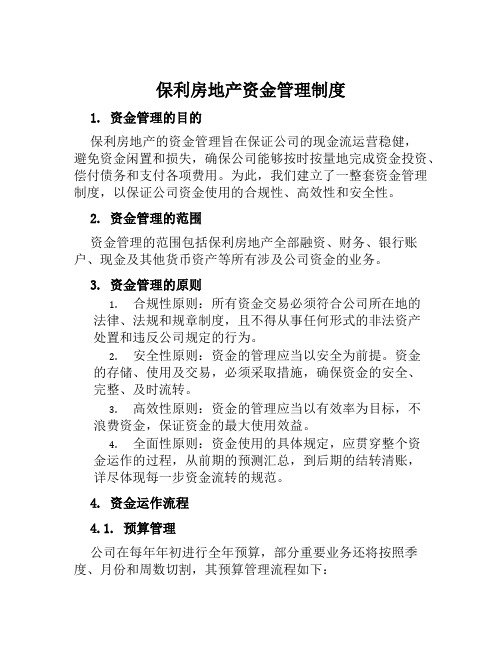 保利房地产资金管理制度

1. 资金管理的目的

保利房地产的资金管理旨在保证公司的现金流运营稳健，避免资金闲置和损失，确保公司能够按时按量地完成资金投资、偿付债务和支付各项费用。为此，我们建立了一整套资金管理制度，以保证公司资金使用的合规性、高效性和安全性。

2. 资金管理的范围

资金管理的范围包括保利房地产全部融资、财务、银行账户、现金及其他货币资产等所有涉及公司资金的业务。

3. 资金管理的原则

1. 合规性原则：所有资金交易必须符合公司所在地的法律、法规和规章制度，且不得从事任何形式的非法资产处置和违反公司规定的行为。

2. 安全性原则：资金的管理应当以安全为前提。资金的存储、使用及交易，必须采取措施，确保资金的安全、完整、及时流转。

3. 高效性原则：资金的管理应当以有效率为目标，不浪费资金，保证资金的最大使用效益。

4. 全面性原则：资金使用的具体规定，应贯穿整个资金运作的过程，从前期的预测汇总，到后期的结转清账，详尽体现每一步资金流转的规范。

4. 资金运作流程

4.1. 预算管理

公司在每年年初进行全年预算，部分重要业务还将按照季度、月份和周数切割，其预算管理流程如下：